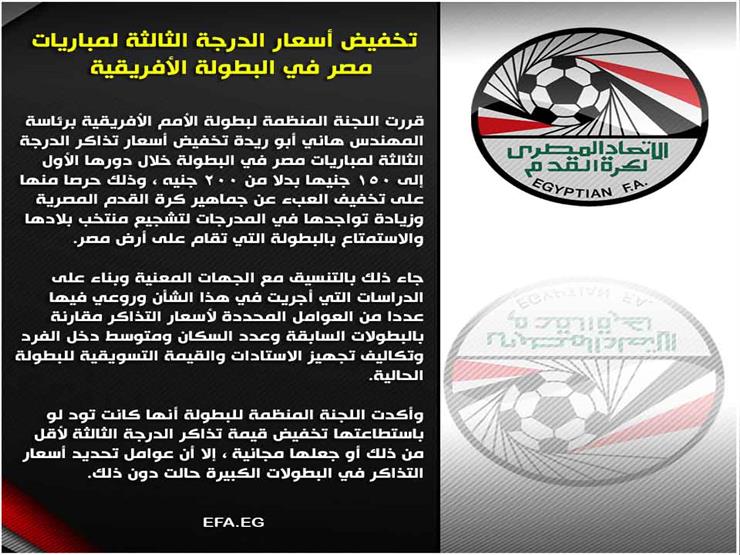 تخفيض أسعار الدرجة الثالثة لمباريات مصر في البطولة الأفريقية

قررت اللجنة المنظمة لبطولة الأمم الأفريقية برئاسة المهندس هاني أبو ريدة تخفيض أسعار تذاكر الدرجة الثالثة لمباريات مصر في البطولة خلال دورها الأول إلى ١٥٠ جنيها بدلا من ٢٠٠ جنيه ، وذلك حرصا منها على تخفيف العبء عن جماهير كرة القدم المصرية وزيادة تواجدها في المدرجات لتشجيع منتخب بلادها والاستمتاع بالبطولة التي تقام على أرض مصر.

جاء ذلك بالتنسيق مع الجهات المعنية وبناء على الدراسات التي أجريت في هذا الشأن وروعي فيها عددا من العوامل المحددة لأسعار التذاكر مقارنة بالبطولات السابقة وعدد السكان ومتوسط دخل الفرد وتكاليف تجهيز الاستادات والقيمة التسويقية للبطولة الحالية.

وأكدت اللجنة المنظمة للبطولة أنها كانت تود لو باستطاعتها تخفيض قيمة تذاكر الدرجة الثالثة لأقل من ذلك أو جعلها مجانية ، إلا أن عوامل تحديد أسعار التذاكر في البطولات الكبيرة حالت دون ذلك.

EFA.EG

الاتحاد المصرى لكرة القدم
EGYPTIAN F.A.